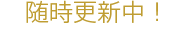 随時更新中！